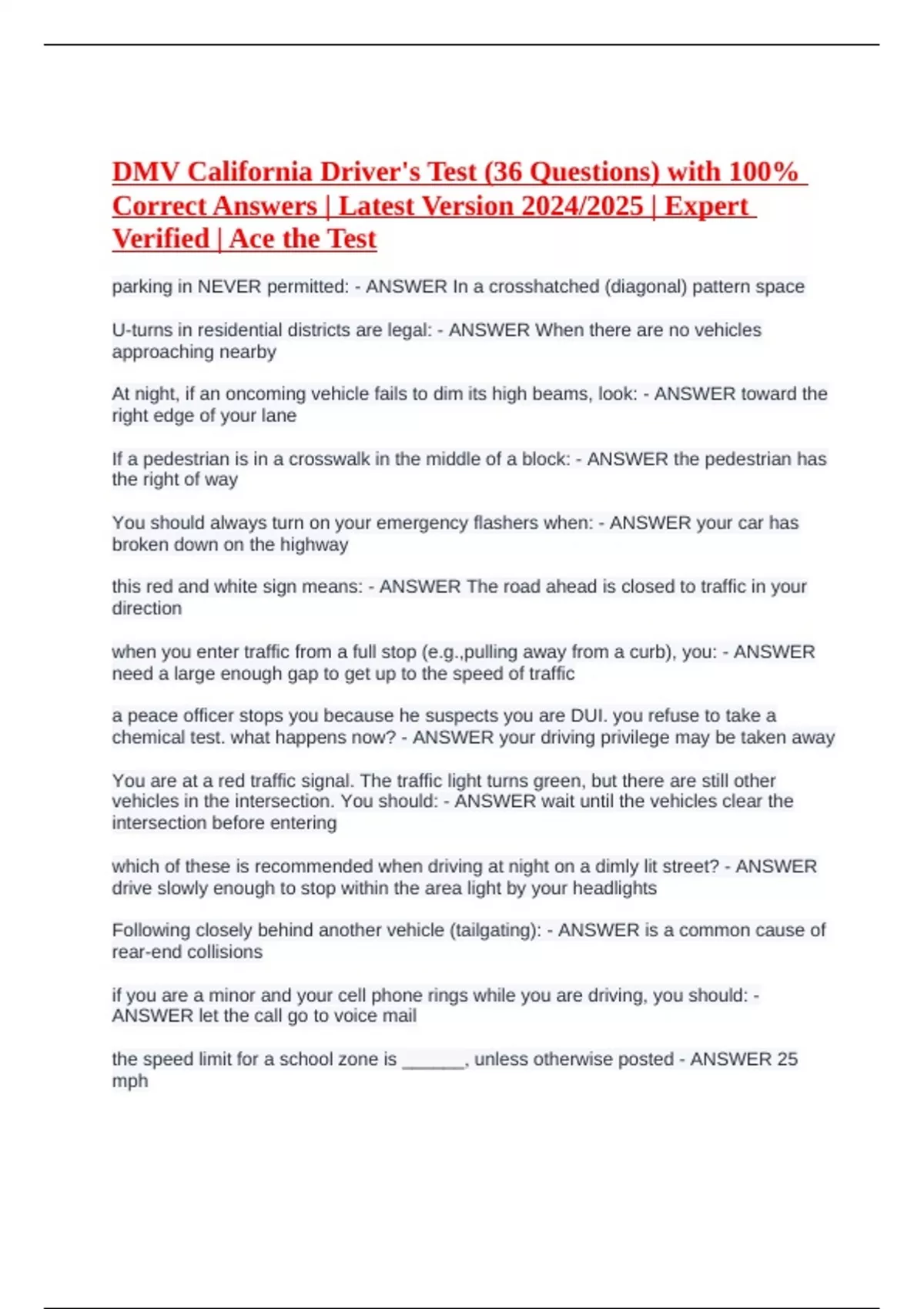 DMV California Driver's Test (36 Questions) with 100% Correct Answers | Latest Version 2024/2025 | Expert Verified | Ace the Test

parking in NEVER permitted: - ANSWER In a crosshatched (diagonal) pattern space

U-turns in residential districts are legal: - ANSWER When there are no vehicles approaching nearby

At night, if an oncoming vehicle fails to dim its high beams, look: - ANSWER toward the right edge of your lane

If a pedestrian is in a crosswalk in the middle of a block: - ANSWER the pedestrian has the right of way

You should always turn on your emergency flashers when: - ANSWER your car has broken down on the highway

this red and white sign means: - ANSWER The road ahead is closed to traffic in your direction

when you enter traffic from a full stop (e.g.,pulling away from a curb), you: - ANSWER need a large enough gap to get up to the speed of traffic

a peace officer stops you because he suspects you are DUI. you refuse to take a chemical test. what happens now? - ANSWER your driving privilege may be taken away

You are at a red traffic signal. The traffic light turns green, but there are still other vehicles in the intersection. You should: - ANSWER wait until the vehicles clear the intersection before entering

which of these is recommended when driving at night on a dimly lit street? - ANSWER drive slowly enough to stop within the area light by your headlights

Following closely behind another vehicle (tailgating): - ANSWER is a common cause of rear-end collisions

if you are a minor and your cell phone rings while you are driving, you should: - ANSWER let the call go to voice mail

the speed limit for a school zone is ____, unless otherwise posted - ANSWER 25 mph